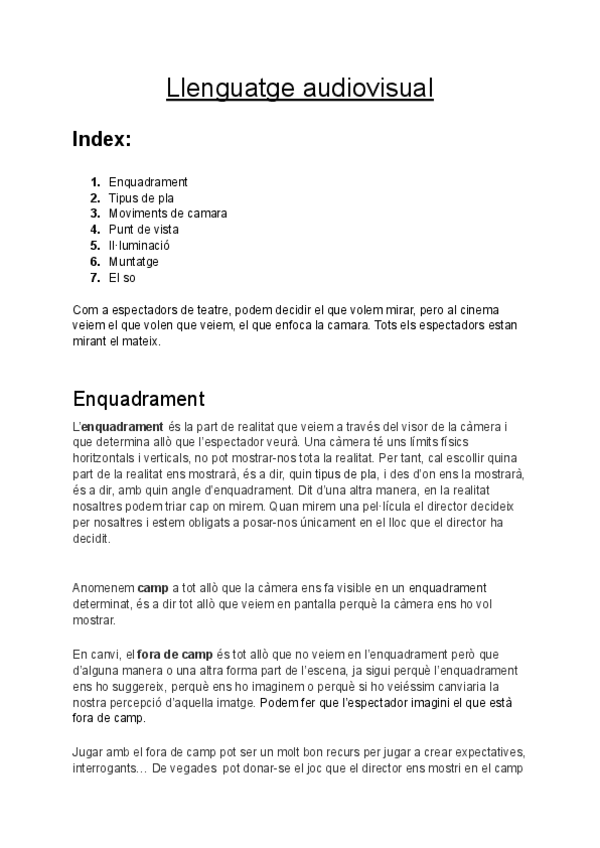 Llenguatge audiovisual

Index:

1. Enquadrament
2. Tipus de pla
3. Moviments de camara
4. Punt de vista
5. Il·luminació
6. Muntatge
7. El so

Com a espectadors de teatre, podem decidir el que volem mirar, pero al cinema veiem el que volen que veiem, el que enfoca la camara. Tots els espectadors estan mirant el mateix.

Enquadrament

L'enquadrament és la part de realitat que veiem a través del visor de la càmera i que determina allò que l'espectador veurà. Una càmera té uns límits físics horitzontals i verticals, no pot mostrar-nos tota la realitat. Per tant, cal escollir quina part de la realitat ens mostrarà, és a dir, quin tipus de pla, i des d'on ens la mostrarà, és a dir, amb quin angle d'enquadrament. Dit d'una altra manera, en la realitat nosaltres podem triar cap on mirem. Quan mirem una pel·lícula el director decideix per nosaltres i estem obligats a posar-nos únicament en el lloc que el director ha decidit.

Anomenem camp a tot allò que la càmera ens fa visible en un enquadrament determinat, és a dir tot allò que veiem en pantalla perquè la càmera ens ho vol mostrar.

En canvi, el fora de camp és tot allò que no veiem en l'enquadrament però que d'alguna manera o una altra forma part de l'escena, ja sigui perquè l'enquadrament ens ho suggereix, perquè ens ho imaginem o perquè si ho veiéssim canviaria la nostra percepció d'aquella imatge. Podem fer que l'espectador imagini el que està fora de camp.

Jugar amb el fora de camp pot ser un molt bon recurs per jugar a crear expectatives, interrogants… De vegades pot donar-se el joc que el director ens mostri en el camp